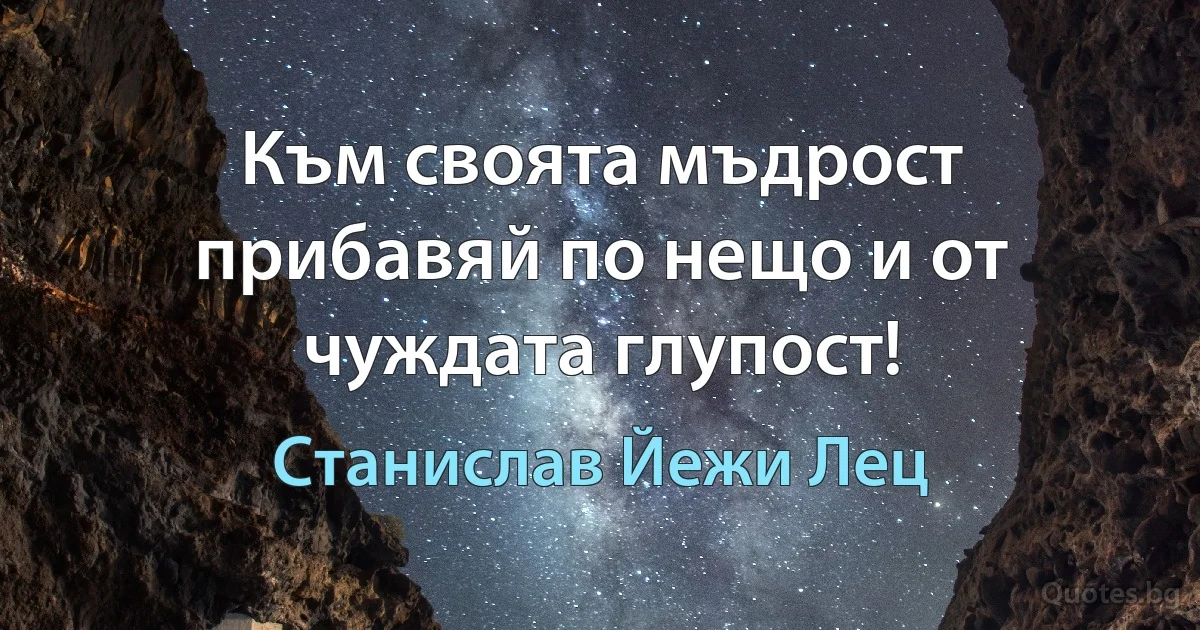 Към своята мъдрост прибавяй по нещо и от чуждата глупост!

Станислав Йежи Лец

Quotes.bg